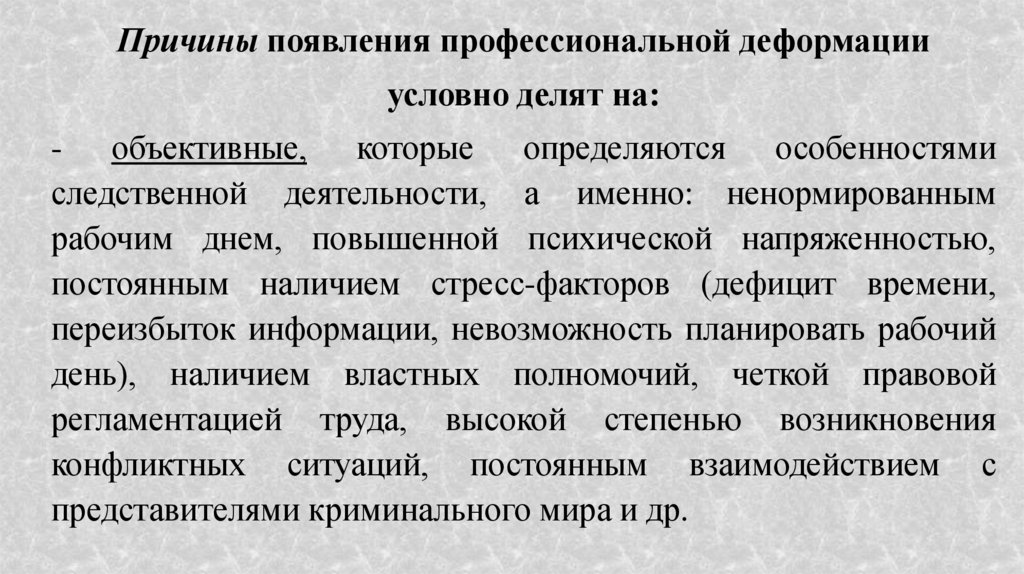 Причины появления профессиональной деформации условно делят на:

- объективные, которые определяются особенностями следственной деятельности, а именно: ненормированным рабочим днем, повышенной психической напряженностью, постоянным наличием стресс-факторов (дефицит времени, переизбыток информации, невозможность планировать рабочий день), наличием властных полномочий, четкой правовой регламентацией труда, высокой степенью возникновения конфликтных ситуаций, постоянным взаимодействием с представителями криминального мира и др.